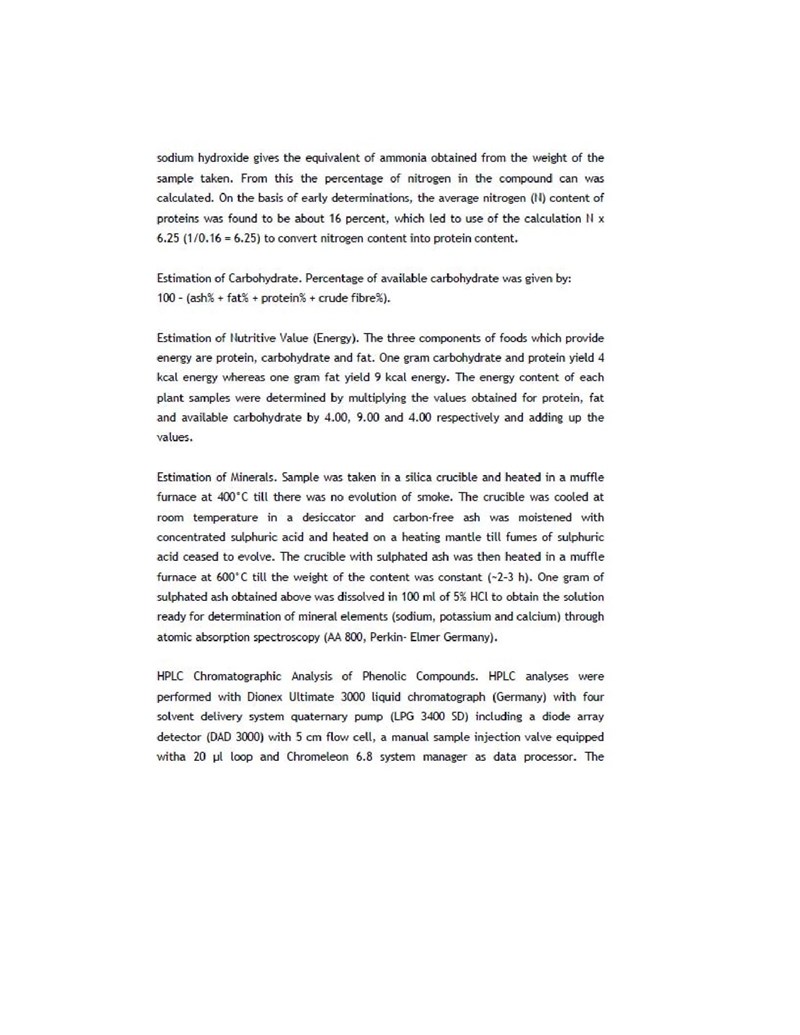 sodium hydroxide gives the equivalent of ammonia obtained from the weight of the sample taken. From this the percentage of nitrogen in the compound can was calculated. On the basis of early determinations, the average nitrogen (N) content of proteins was found to be about 16 percent, which led to use of the calculation N x 6.25 (1/0.16 = 6.25) to convert nitrogen content into protein content.

Estimation of Carbohydrate. Percentage of available carbohydrate was given by:
100 - (ash% + fat% + protein% + crude fibre%).

Estimation of Nutritive Value (Energy). The three components of foods which provide energy are protein, carbohydrate and fat. One gram carbohydrate and protein yield 4 kcal energy whereas one gram fat yield 9 kcal energy. The energy content of each plant samples were determined by multiplying the values obtained for protein, fat and available carbohydrate by 4.00, 9.00 and 4.00 respectively and adding up the values.

Estimation of Minerals. Sample was taken in a silica crucible and heated in a muffle furnace at 400°C till there was no evolution of smoke. The crucible was cooled at room temperature in a desiccator and carbon-free ash was moistened with concentrated sulphuric acid and heated on a heating mantle till fumes of sulphuric acid ceased to evolve. The crucible with sulphated ash was then heated in a muffle furnace at 600°C till the weight of the content was constant (~2-3 h). One gram of sulphated ash obtained above was dissolved in 100 ml of 5% HCl to obtain the solution ready for determination of mineral elements (sodium, potassium and calcium) through atomic absorption spectroscopy (AA 800, Perkin- Elmer Germany).

HPLC Chromatographic Analysis of Phenolic Compounds. HPLC analyses were performed with Dionex Ultimate 3000 liquid chromatograph (Germany) with four solvent delivery system quaternary pump (LPG 3400 SD) including a diode array detector (DAD 3000) with 5 cm flow cell, a manual sample injection valve equipped witha 20 µl loop and Chromeleon 6.8 system manager as data processor. The